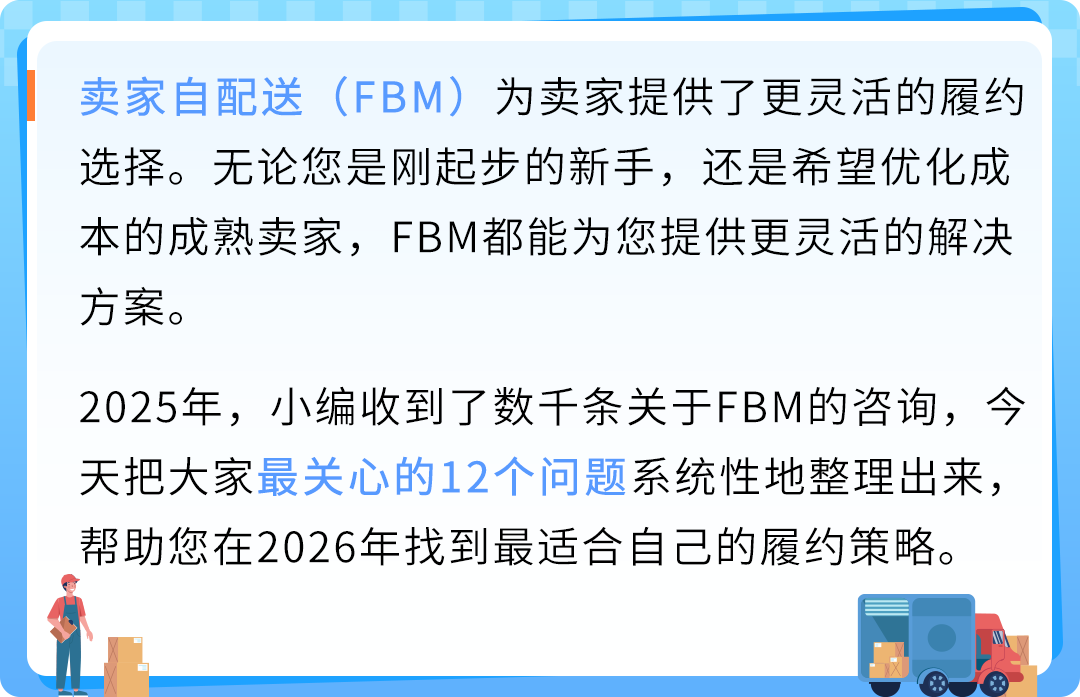 卖家自配送（FBM）为卖家提供了更灵活的履约选择。无论您是刚起步的新手，还是希望优化成本的成熟卖家，FBM都能为您提供更灵活的解决方案。

2025年，小编收到了数千条关于FBM的咨询，今天把大家最关心的12个问题系统性地整理出来，帮助您在2026年找到最适合自己的履约策略。